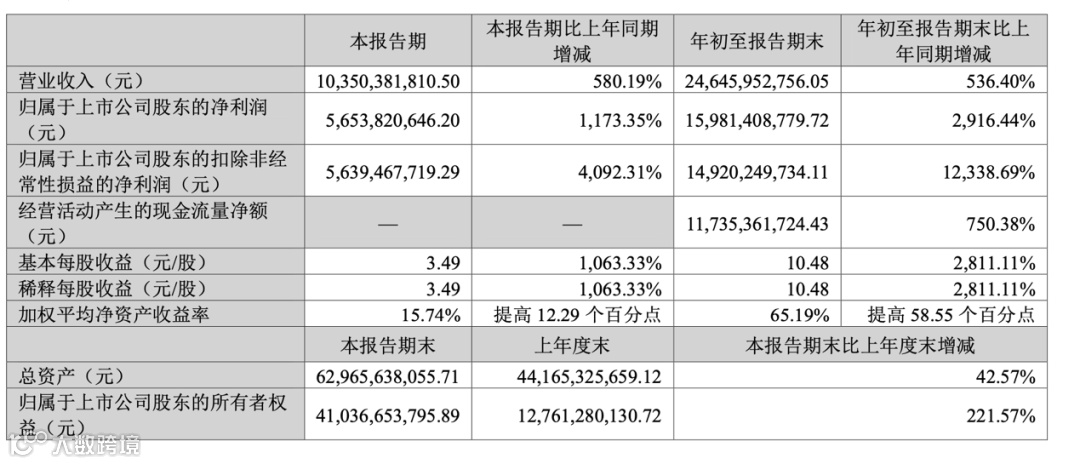 |  | 本报告期 | 本报告期比上年同期增减 | 年初至报告期末 | 年初至报告期末比上年同期增减 |
|---|---|---|---|---|
| 营业收入（元） | 10,350,381,810.50 | 580.19% | 24,645,952,756.05 | 536.40% |
| 归属于上市公司股东的净利润（元） | 5,653,820,646.20 | 1,173.35% | 15,981,408,779.72 | 2,916.44% |
| 归属于上市公司股东的扣除非经常性损益的净利润（元） | 5,639,467,719.29 | 4,092.31% | 14,920,249,734.11 | 12,338.69% |
| 经营活动产生的现金流量净额（元） | — | — | 11,735,361,724.43 | 750.38% |
| 基本每股收益（元/股） | 3.49 | 1,063.33% | 10.48 | 2,811.11% |
| 稀释每股收益（元/股） | 3.49 | 1,063.33% | 10.48 | 2,811.11% |
| 加权平均净资产收益率 | 15.74% | 提高 12.29 个百分点 | 65.19% | 提高 58.55 个百分点 |
|  | 本报告期末 | 上年度末 | 本报告期末比上年度末增减 | |
| 总资产（元） | 62,965,638,055.71 | 44,165,325,659.12 | 42.57% | |
| 归属于上市公司股东的所有者权益（元） | 41,036,653,795.89 | 12,761,280,130.72 | 221.57% | |

大数跨境